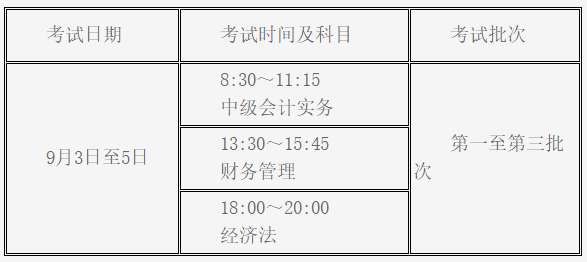 | 考试日期 | 考试时间及科目 | 考试批次 |
|---|---|---|
| 9月3日至5日 | 8:30～11:15 中级会计实务 | 第一至第三批次 |
| | 13:30～15:45 财务管理 | |
| | 18:00～20:00 经济法 | |